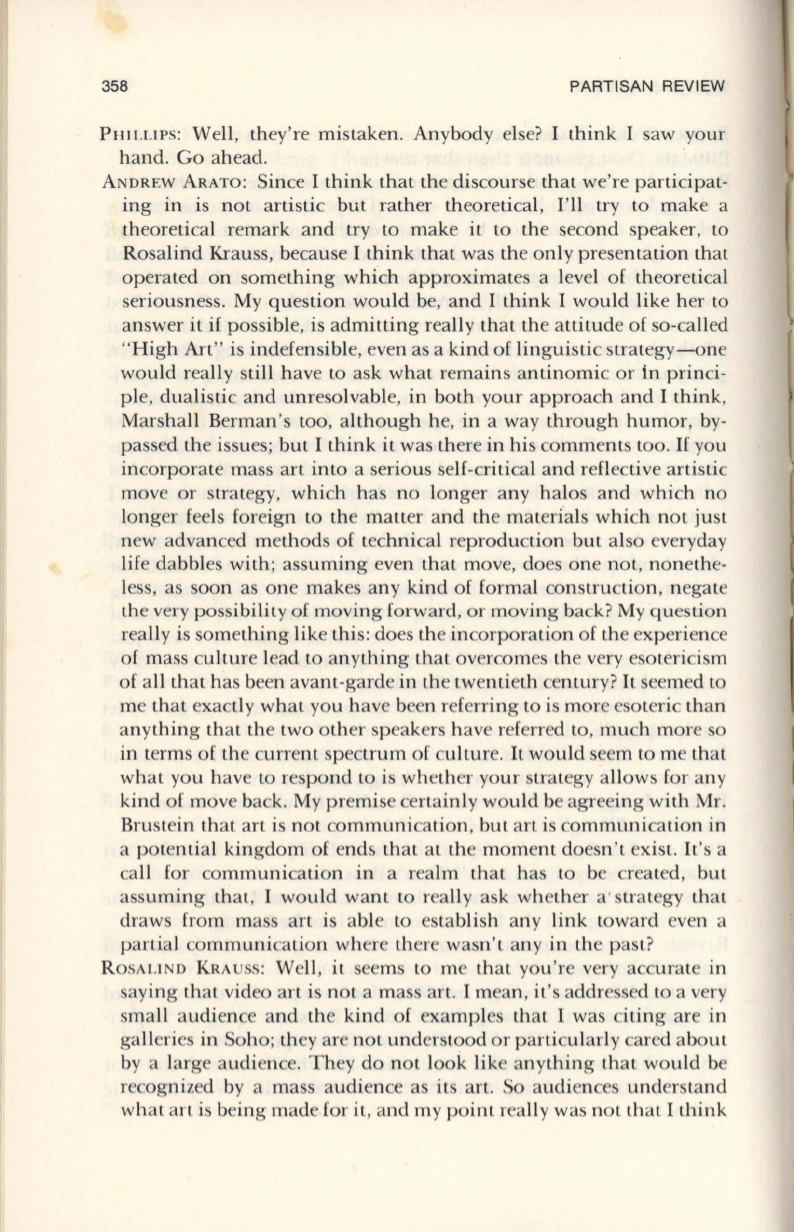 358 PARTISAN REVIEW

PHILLIPS: Well, they're mistaken. Anybody else? I think I saw your hand. Go ahead.

ANDREW ARATO: Since I think that the discourse that we're participating in is not artistic but rather theoretical, I'll try to make a theoretical remark and try to make it to the second speaker, to Rosalind Krauss, because I think that was the only presentation that operated on something which approximates a level of theoretical seriousness. My question would be, and I think I would like her to answer it if possible, is admitting really that the attitude of so-called "High Art" is indefensible, even as a kind of linguistic strategy—one would really still have to ask what remains antinomic or in principle, dualistic and unresolvable, in both your approach and I think, Marshall Berman's too, although he, in a way through humor, bypassed the issues; but I think it was there in his comments too. If you incorporate mass art into a serious self-critical and reflective artistic move or strategy, which has no longer any halos and which no longer feels foreign to the matter and the materials which not just new advanced methods of technical reproduction but also everyday life dabbles with; assuming even that move, does one not, nonetheless, as soon as one makes any kind of formal construction, negate the very possibility of moving forward, or moving back? My question really is something like this: does the incorporation of the experience of mass culture lead to anything that overcomes the very esotericism of all that has been avant-garde in the twentieth century? It seemed to me that exactly what you have been referring to is more esoteric than anything that the two other speakers have referred to, much more so in terms of the current spectrum of culture. It would seem to me that what you have to respond to is whether your strategy allows for any kind of move back. My premise certainly would be agreeing with Mr. Brustein that art is not communication, but art is communication in a potential kingdom of ends that at the moment doesn't exist. It's a call for communication in a realm that has to be created, but assuming that, I would want to really ask whether a strategy that draws from mass art is able to establish any link toward even a partial communication where there wasn't any in the past?

ROSALIND KRAUSS: Well, it seems to me that you're very accurate in saying that video art is not a mass art. I mean, it's addressed to a very small audience and the kind of examples that I was citing are in galleries in Soho; they are not understood or particularly cared about by a large audience. They do not look like anything that would be recognized by a mass audience as its art. So audiences understand what art is being made for it, and my point really was not that I think